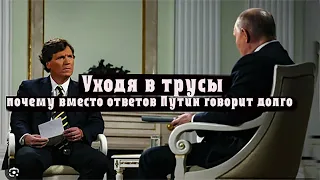 Уходя в трусы
почему вместо ответов Путин говорит долго